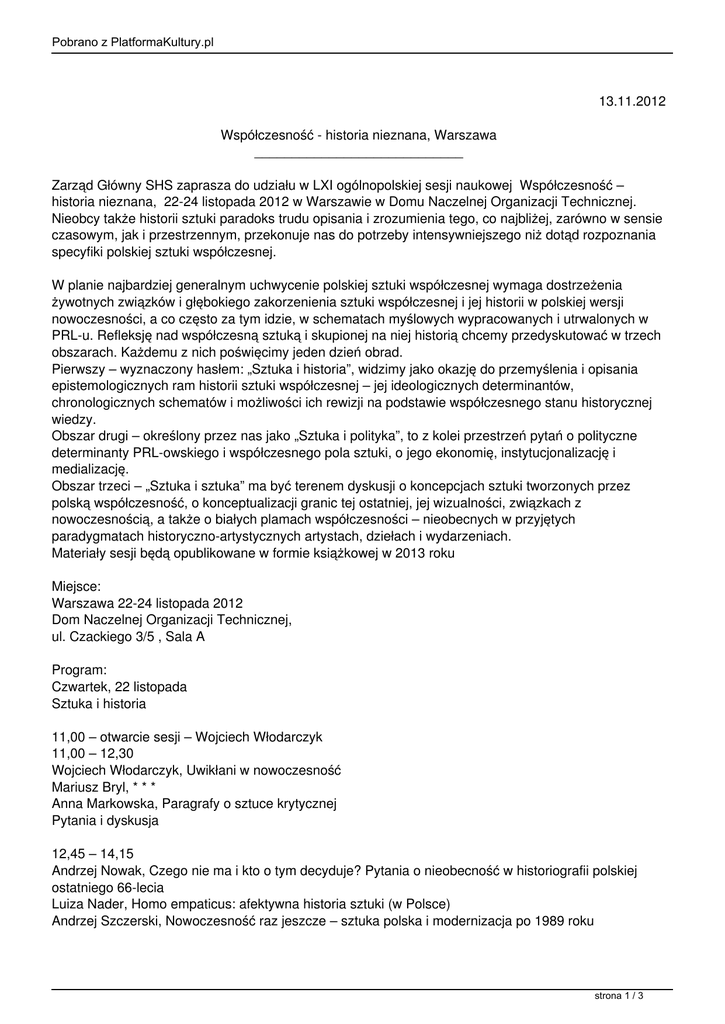 Pobrano z PlatformaKultury.pl

13.11.2012

Współczesność - historia nieznana, Warszawa

Zarząd Główny SHS zaprasza do udziału w LXI ogólnopolskiej sesji naukowej Współczesność – historia nieznana, 22-24 listopada 2012 w Warszawie w Domu Naczelnej Organizacji Technicznej. Nieobcy także historii sztuki paradoks trudu opisania i zrozumienia tego, co najbliżej, zarówno w sensie czasowym, jak i przestrzennym, przekonuje nas do potrzeby intensywniejszego niż dotąd rozpoznania specyfiki polskiej sztuki współczesnej.

W planie najbardziej generalnym uchwycenie polskiej sztuki współczesnej wymaga dostrzeżenia żywotnych związków i głębokiego zakorzenienia sztuki współczesnej i jej historii w polskiej wersji nowoczesności, a co często za tym idzie, w schematach myślowych wypracowanych i utrwalonych w PRL-u. Refleksję nad współczesną sztuką i skupionej na niej historią chcemy przedyskutować w trzech obszarach. Każdemu z nich poświęcimy jeden dzień obrad.
Pierwszy – wyznaczony hasłem: „Sztuka i historia", widzimy jako okazję do przemyślenia i opisania epistemologicznych ram historii sztuki współczesnej – jej ideologicznych determinantów, chronologicznych schematów i możliwości ich rewizji na podstawie współczesnego stanu historycznej wiedzy.
Obszar drugi – określony przez nas jako „Sztuka i polityka", to z kolei przestrzeń pytań o polityczne determinanty PRL-owskiego i współczesnego pola sztuki, o jego ekonomię, instytucjonalizację i medializację.
Obszar trzeci – „Sztuka i sztuka" ma być terenem dyskusji o koncepcjach sztuki tworzonych przez polską współczesność, o konceptualizacji granic tej ostatniej, jej wizualności, związkach z nowoczesnością, a także o białych plamach współczesności – nieobecnych w przyjętych paradygmatach historyczno-artystycznych artystach, dziełach i wydarzeniach.
Materiały sesji będą opublikowane w formie książkowej w 2013 roku

Miejsce:
Warszawa 22-24 listopada 2012
Dom Naczelnej Organizacji Technicznej,
ul. Czackiego 3/5 , Sala A

Program:
Czwartek, 22 listopada
Sztuka i historia

11,00 – otwarcie sesji – Wojciech Włodarczyk
11,00 – 12,30
Wojciech Włodarczyk, Uwikłani w nowoczesność
Mariusz Bryl, * * *
Anna Markowska, Paragrafy o sztuce krytycznej
Pytania i dyskusja

12,45 – 14,15
Andrzej Nowak, Czego nie ma i kto o tym decyduje? Pytania o nieobecność w historiografii polskiej ostatniego 66-lecia
Luiza Nader, Homo empaticus: afektywna historia sztuki (w Polsce)
Andrzej Szczerski, Nowoczesność raz jeszcze – sztuka polska i modernizacja po 1989 roku

strona 1 / 3